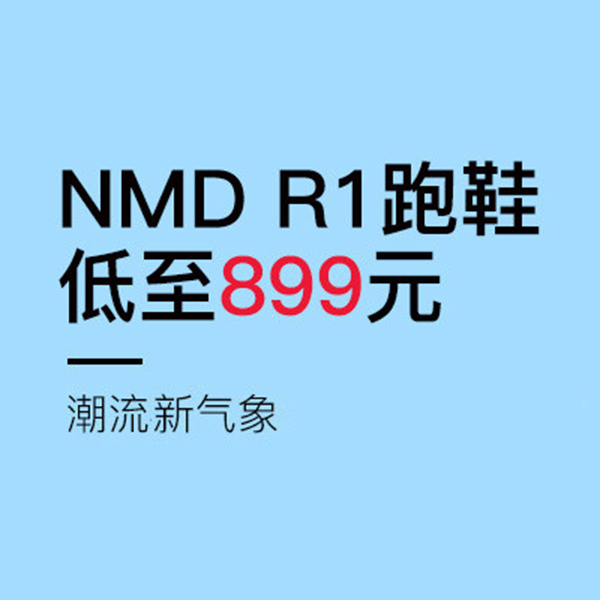 NMD R1跑鞋
低至899元

潮流新气象